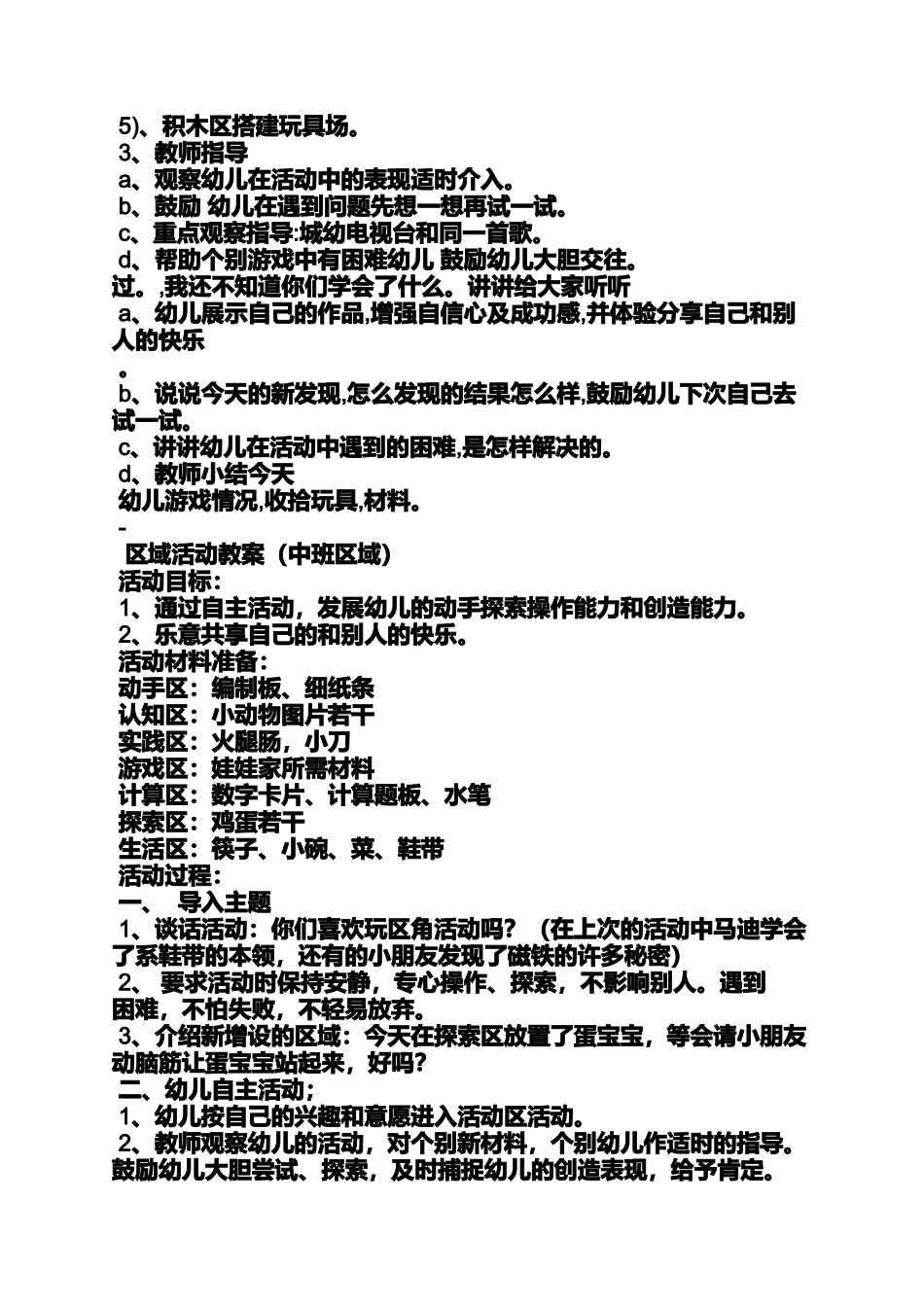 5)、积木区搭建玩具场。
3、教师指导
a、观察幼儿在活动中的表现适时介入。
b、鼓励 幼儿在遇到问题先想一想再试一试。
c、重点观察指导:城幼电视台和同一首歌。
d、帮助个别游戏中有困难幼儿 鼓励幼儿大胆交往。
过。,我还不知道你们学会了什么。讲讲给大家听听
a、幼儿展示自己的作品,增强自信心及成功感,并体验分享自己和别人的快乐
。
b、说说今天的新发现,怎么发现的结果怎么样,鼓励幼儿下次自己去试一试。
c、讲讲幼儿在活动中遇到的困难,是怎样解决的。
d、教师小结今天
幼儿游戏情况,收拾玩具,材料。
-
区域活动教案（中班区域）
活动目标：
1、通过自主活动，发展幼儿的动手探索操作能力和创造能力。
2、乐意共享自己的和别人的快乐。
活动材料准备：
动手区：编制板、细纸条
认知区：小动物图片若干
实践区：火腿肠，小刀
游戏区：娃娃家所需材料
计算区：数字卡片、计算题板、水笔
探索区：鸡蛋若干
生活区：筷子、小碗、菜、鞋带
活动过程：
一、 导入主题
1、谈话活动：你们喜欢玩区角活动吗？（在上次的活动中马迪学会了系鞋带的本领，还有的小朋友发现了磁铁的许多秘密）
2、 要求活动时保持安静，专心操作、探索，不影响别人。遇到困难，不怕失败，不轻易放弃。
3、介绍新增设的区域：今天在探索区放置了蛋宝宝，等会请小朋友动脑筋让蛋宝宝站起来，好吗？
二、幼儿自主活动；
1、幼儿按自己的兴趣和意愿进入活动区活动。
2、教师观察幼儿的活动，对个别新材料，个别幼儿作适时的指导。鼓励幼儿大胆尝试、探索，及时捕捉幼儿的创造表现，给予肯定。